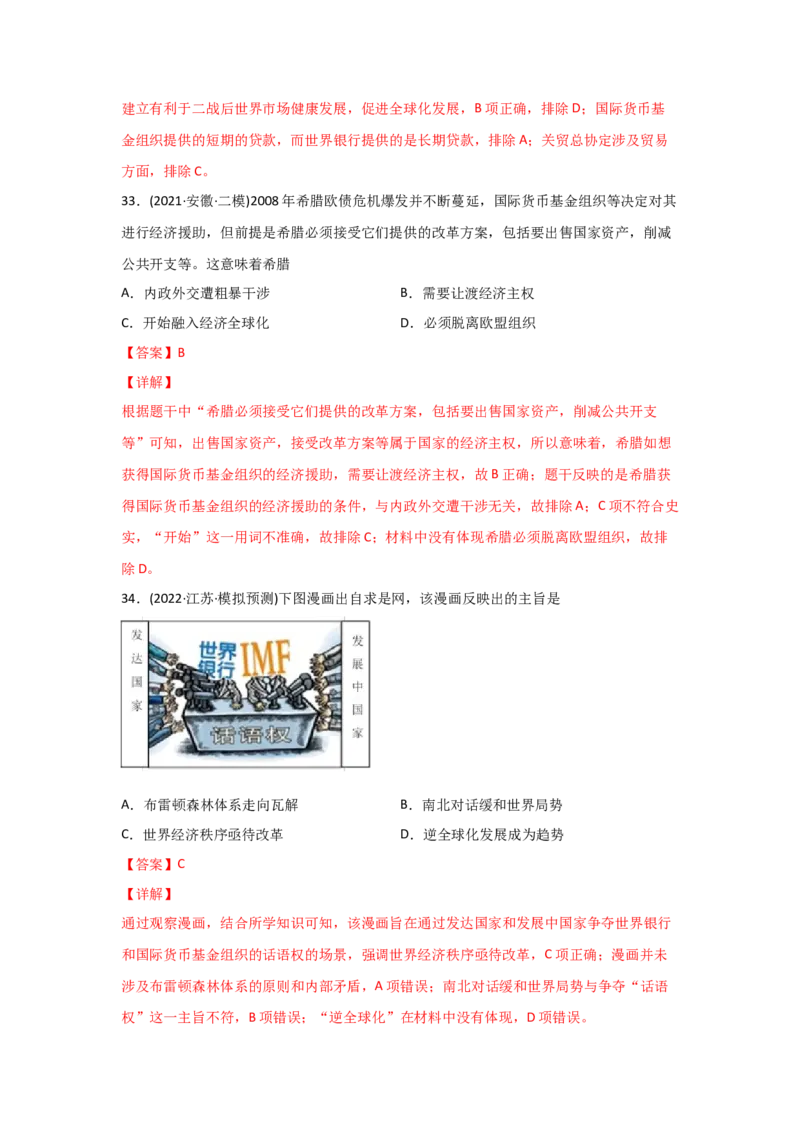 建立有利于二战后世界市场健康发展，促进全球化发展，B 项正确，排除 D；国际货币基金组织提供的短期的贷款，而世界银行提供的是长期贷款，排除 A；关贸总协定涉及贸易方面，排除 C。

33．(2021·安徽·二模)2008 年希腊欧债危机爆发并不断蔓延，国际货币基金组织等决定对其进行经济援助，但前提是希腊必须接受它们提供的改革方案，包括要出售国家资产，削减公共开支等。这意味着希腊

A．内政外交遭粗暴干涉
B．需要让渡经济主权
C．开始融入经济全球化
D．必须脱离欧盟组织

【答案】B

【详解】

根据题干中“希腊必须接受它们提供的改革方案，包括要出售国家资产，削减公共开支等”可知，出售国家资产，接受改革方案等属于国家的经济主权，所以意味着，希腊如想获得国际货币基金组织的经济援助，需要让渡经济主权，故 B 正确；题干反映的是希腊获得国际货币基金组织的经济援助的条件，与内政外交遭干涉无关，故排除 A；C 项不符合史实，“开始”这一用词不准确，故排除 C；材料中没有体现希腊必须脱离欧盟组织，故排除 D。

34．(2022·江苏·模拟预测)下图漫画出自求是网，该漫画反映出的主旨是

发达国家
世界银行
IMF
话语权
发展中国家

A．布雷顿森林体系走向瓦解
B．南北对话缓和世界局势
C．世界经济秩序亟待改革
D．逆全球化发展成为趋势

【答案】C

【详解】

通过观察漫画，结合所学知识可知，该漫画旨在通过发达国家和发展中国家争夺世界银行和国际货币基金组织的话语权的场景，强调世界经济秩序亟待改革，C 项正确；漫画并未涉及布雷顿森林体系的原则和内部矛盾，A 项错误；南北对话缓和世界局势与争夺“话语权”这一主旨不符，B 项错误；“逆全球化”在材料中没有体现，D 项错误。